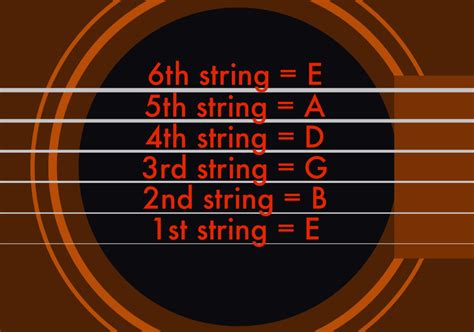 6th string = E
5th string = A
4th string = D
3rd string = G
2nd string = B
1st string = E